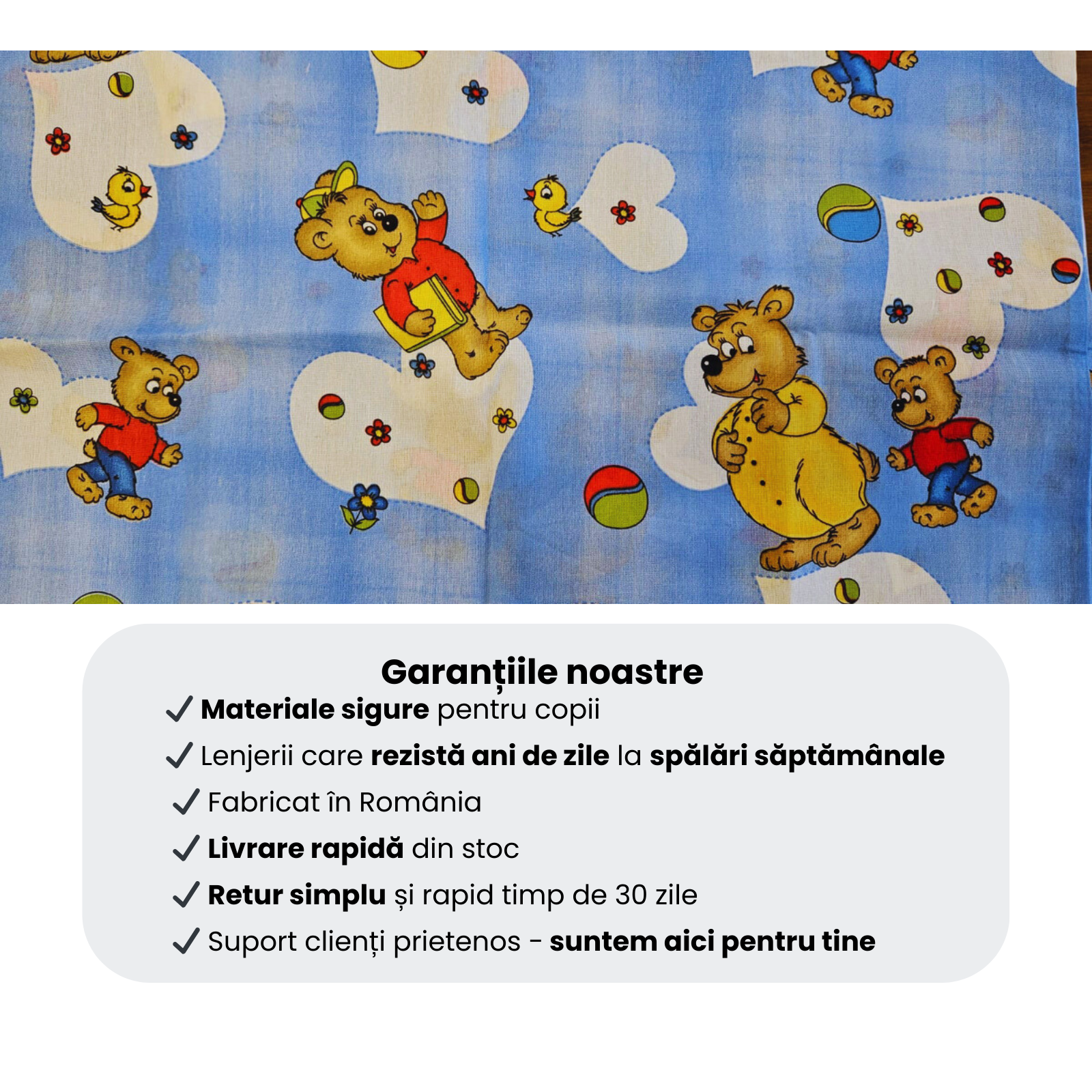 Garanțiile noastre

✓ Materiale sigure pentru copii

✓ Lenjerii care rezistă ani de zile la spălări săptămânale

✓ Fabricat în România

✓ Livrare rapidă din stoc

✓ Retur simplu și rapid timp de 30 zile

✓ Suport clienți prietenos - suntem aici pentru tine